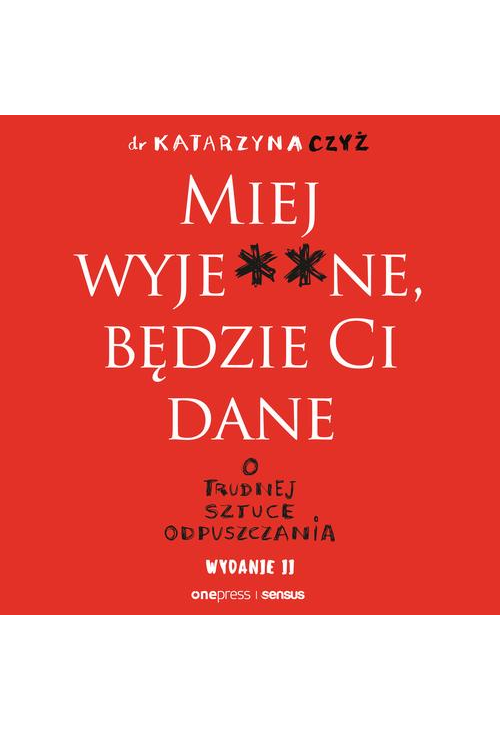 dr KATARZYNA CZYŻ

MIEJ WYJE**NE, BĘDZIE CI DANE

O TRUDNEJ SZTUCE ODPUSZCZANIA

WYDANIE II

onepress | sensus